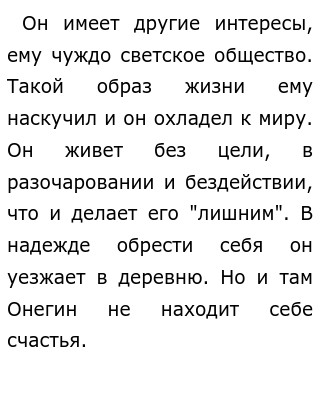 Он имеет другие интересы, ему чуждо светское общество. Такой образ жизни ему наскучил и он охладел к миру. Он живет без цели, в разочаровании и бездействии, что и делает его "лишним". В надежде обрести себя он уезжает в деревню. Но и там Онегин не находит себе счастья.